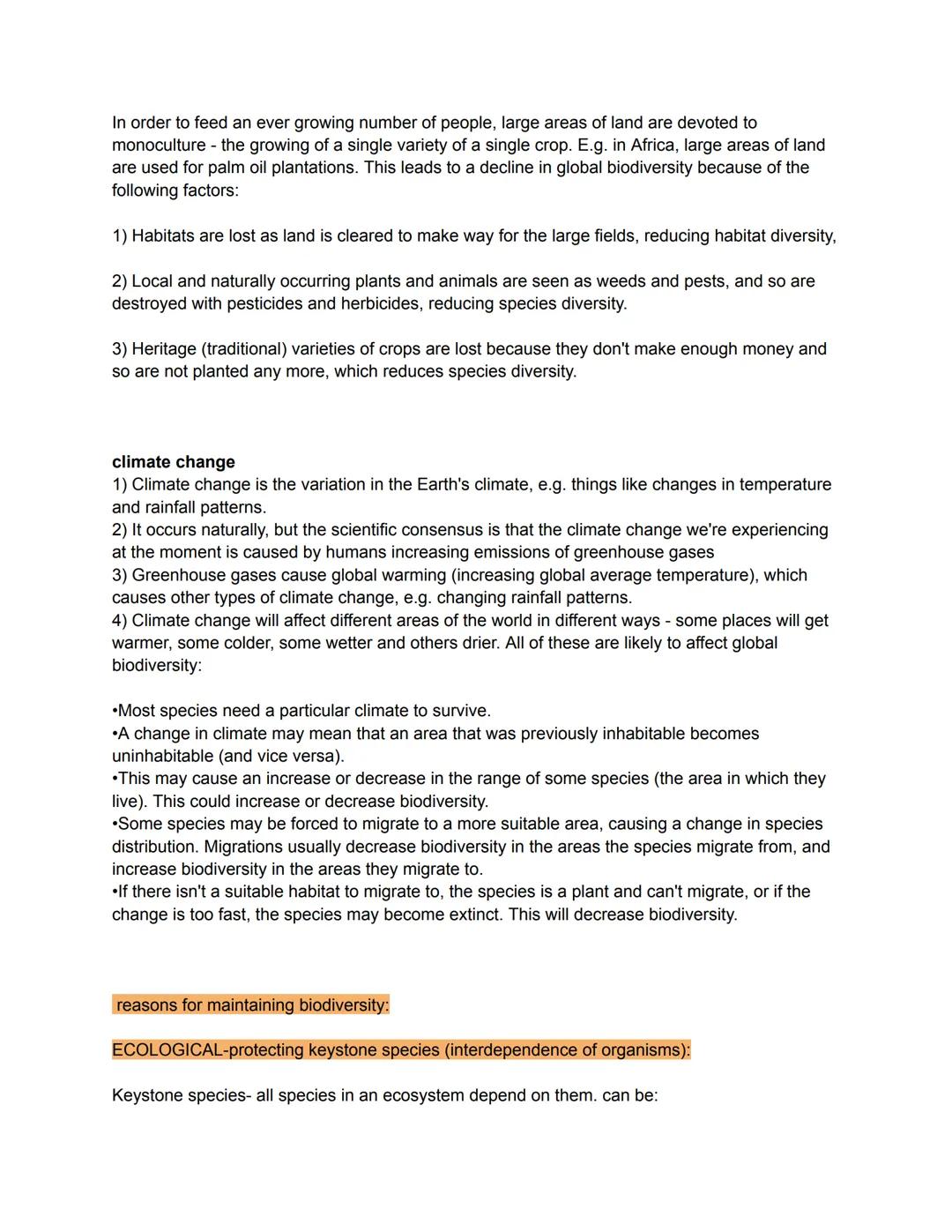 In order to feed an ever growing number of people, large areas of land are devoted to monoculture - the growing of a single variety of a single crop. E.g. in Africa, large areas of land are used for palm oil plantations. This leads to a decline in global biodiversity because of the following factors:

1) Habitats are lost as land is cleared to make way for the large fields, reducing habitat diversity,

2) Local and naturally occurring plants and animals are seen as weeds and pests, and so are destroyed with pesticides and herbicides, reducing species diversity.

3) Heritage (traditional) varieties of crops are lost because they don't make enough money and so are not planted any more, which reduces species diversity.

climate change
1) Climate change is the variation in the Earth's climate, e.g. things like changes in temperature and rainfall patterns.
2) It occurs naturally, but the scientific consensus is that the climate change we're experiencing at the moment is caused by humans increasing emissions of greenhouse gases
3) Greenhouse gases cause global warming (increasing global average temperature), which causes other types of climate change, e.g. changing rainfall patterns.
4) Climate change will affect different areas of the world in different ways - some places will get warmer, some colder, some wetter and others drier. All of these are likely to affect global biodiversity:

•Most species need a particular climate to survive.
•A change in climate may mean that an area that was previously inhabitable becomes uninhabitable (and vice versa).
•This may cause an increase or decrease in the range of some species (the area in which they live). This could increase or decrease biodiversity.
•Some species may be forced to migrate to a more suitable area, causing a change in species distribution. Migrations usually decrease biodiversity in the areas the species migrate from, and increase biodiversity in the areas they migrate to.
•If there isn't a suitable habitat to migrate to, the species is a plant and can't migrate, or if the change is too fast, the species may become extinct. This will decrease biodiversity.

reasons for maintaining biodiversity:

ECOLOGICAL-protecting keystone species (interdependence of organisms):

Keystone species- all species in an ecosystem depend on them. can be: